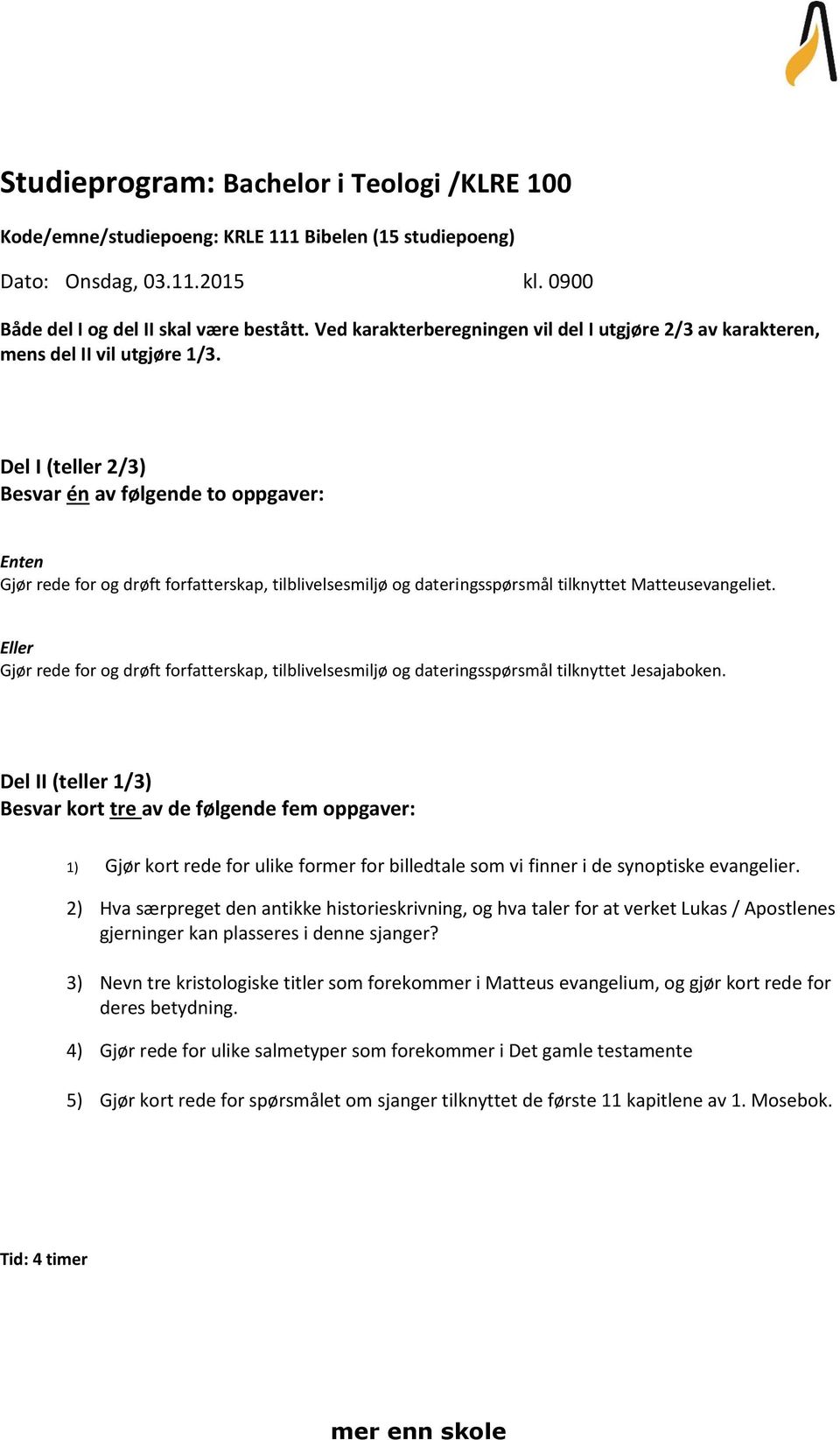 Studieprogram: Bachelor i Teologi /KLRE 100

Kode/emne/studiepoeng: KRLE 111 Bibelen (15 studiepoeng)

Dato: Onsdag, 03.11.2015 kl. 0900

Både del I og del II skal være bestått. Ved karakterberegningen vil del I utgjøre 2/3 av karakteren, mens del II vil utgjøre 1/3.

Del I (teller 2/3)
Besvar én av følgende to oppgaver:

Enten
Gjør rede for og drøft forfatterskap, tilblivelsesmiljø og dateringsspørsmål tilknyttet Matteusevangeliet.

Eller
Gjør rede for og drøft forfatterskap, tilblivelsesmiljø og dateringsspørsmål tilknyttet Jesajaboken.

Del II (teller 1/3)
Besvar kort tre av de følgende fem oppgaver:

1) Gjør kort rede for ulike former for billedtale som vi finner i de synoptiske evangelier.

2) Hva særpreget den antikke historieskrivning, og hva taler for at verket Lukas / Apostlenes gjerninger kan plasseres i denne sjanger?

3) Nevn tre kristologiske titler som forekommer i Matteus evangelium, og gjør kort rede for deres betydning.

4) Gjør rede for ulike salmetyper som forekommer i Det gamle testamente

5) Gjør kort rede for spørsmålet om sjanger tilknyttet de første 11 kapitlene av 1. Mosebok.

Tid: 4 timer

mer enn skole